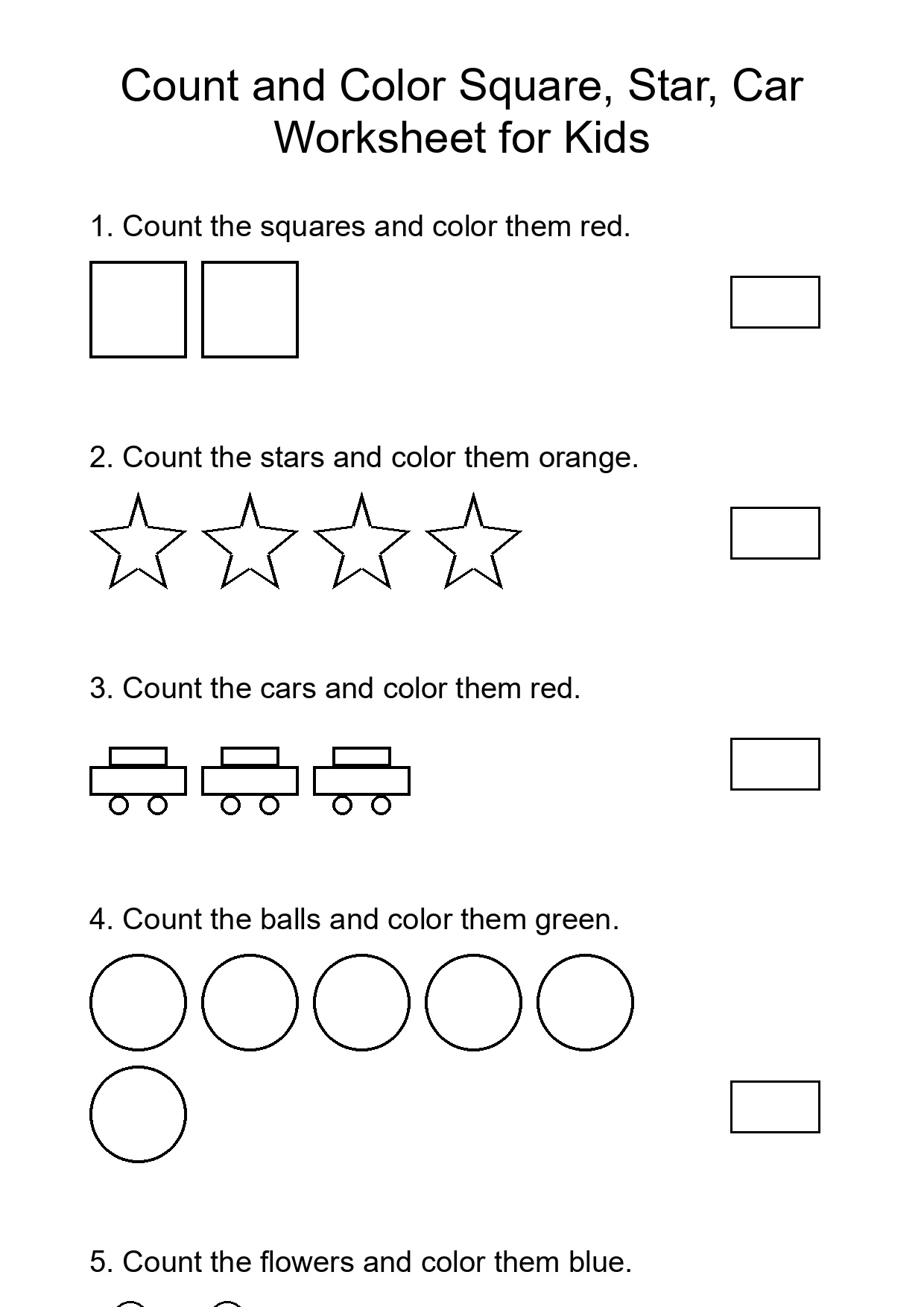 Count and Color Square, Star, Car Worksheet for Kids

1. Count the squares and color them red.

2. Count the stars and color them orange.

3. Count the cars and color them red.

4. Count the balls and color them green.

5. Count the flowers and color them blue.